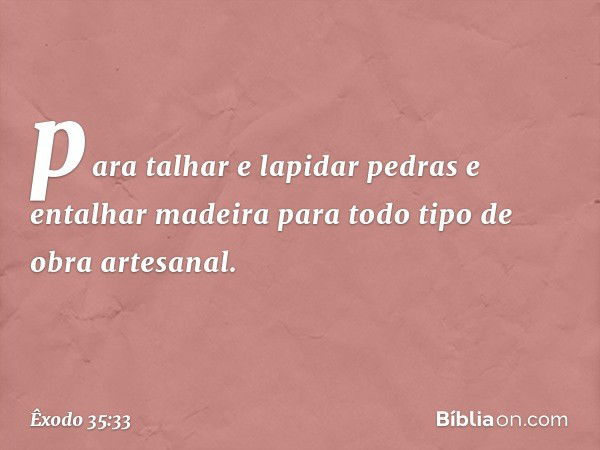 para talhar e lapidar pedras e entalhar madeira para todo tipo de obra artesanal.

Êxodo 35:33

Bíbliaon.com